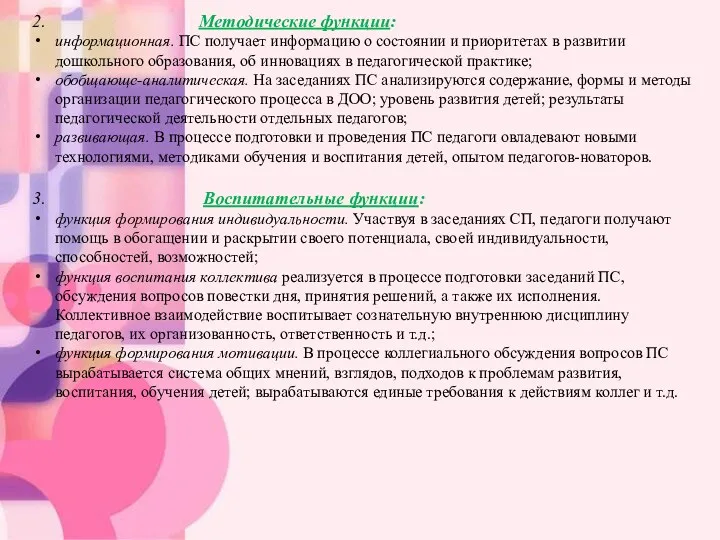 2. Методические функции:

• информационная. ПС получает информацию о состоянии и приоритетах в развитии дошкольного образования, об инновациях в педагогической практике;
• обобщающе-аналитическая. На заседаниях ПС анализируются содержание, формы и методы организации педагогического процесса в ДОО; уровень развития детей; результаты педагогической деятельности отдельных педагогов;
• развивающая. В процессе подготовки и проведения ПС педагоги овладевают новыми технологиями, методиками обучения и воспитания детей, опытом педагогов-новаторов.

3. Воспитательные функции:

• функция формирования индивидуальности. Участвуя в заседаниях СП, педагоги получают помощь в обогащении и раскрытии своего потенциала, своей индивидуальности, способностей, возможностей;
• функция воспитания коллектива реализуется в процессе подготовки заседаний ПС, обсуждения вопросов повестки дня, принятия решений, а также их исполнения. Коллективное взаимодействие воспитывает сознательную внутреннюю дисциплину педагогов, их организованность, ответственность и т.д.;
• функция формирования мотивации. В процессе коллегиального обсуждения вопросов ПС вырабатывается система общих мнений, взглядов, подходов к проблемам развития, воспитания, обучения детей; вырабатываются единые требования к действиям коллег и т.д.